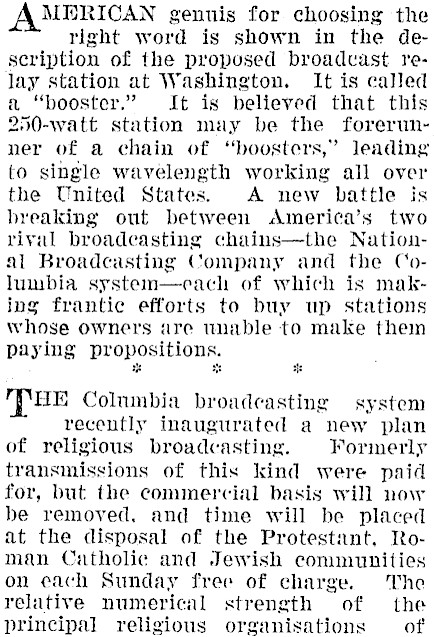 AMERICAN genuis for choosing the right word is shown in the description of the proposed broadcast relay station at Washington. It is called a "booster." It is believed that this 250-watt station may be the forerunner of a chain of "boosters," leading to single wavelength working all over the United States. A new battle is breaking out between America's two rival broadcasting chains—the National Broadcasting Company and the Columbia system—each of which is making frantic efforts to buy up stations whose owners are unable to make them paying propositions.

* * *

THE Columbia broadcasting system recently inaugurated a new plan of religious broadcasting. Formerly transmissions of this kind were paid for, but the commercial basis will now be removed, and time will be placed at the disposal of the Protestant, Roman Catholic and Jewish communities on each Sunday free of charge. The relative numerical strength of the principal religious organisations of